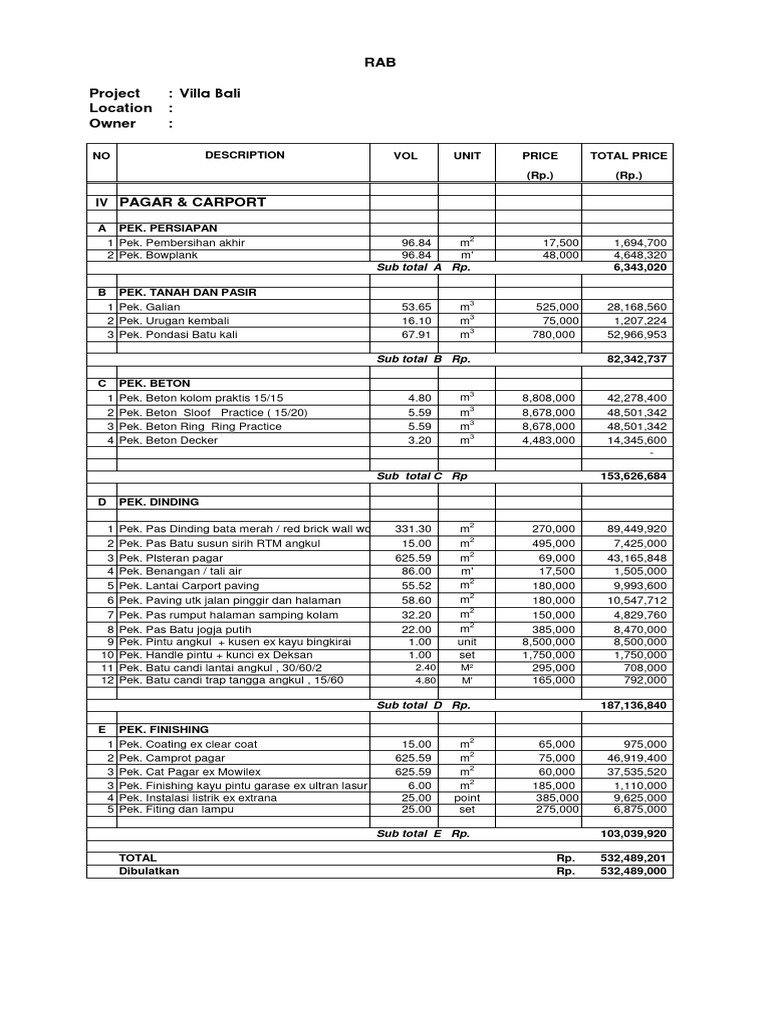 RAB

Project : Villa Bali
Location :
Owner :

| NO | DESCRIPTION | VOL | UNIT | PRICE (Rp.) | TOTAL PRICE (Rp.) |
|---|---|---|---|---|---|
| IV | PAGAR & CARPORT | | | | |
| A | PEK. PERSIAPAN | | | | |
| 1 | Pek. Pembersihan akhir | 96.84 | $m^2$ | 17,500 | 1,694,700 |
| 2 | Pek. Bowplank | 96.84 | m' | 48,000 | 4,648,320 |
| | | Sub total A | Rp. | | 6,343,020 |
| B | PEK. TANAH DAN PASIR | | | | |
| 1 | Pek. Galian | 53.65 | $m^3$ | 525,000 | 28,168,560 |
| 2 | Pek. Urugan kembali | 16.10 | $m^3$ | 75,000 | 1,207,224 |
| 3 | Pek. Pondasi Batu kali | 67.91 | $m^3$ | 780,000 | 52,966,953 |
| | | Sub total B | Rp. | | 82,342,737 |
| C | PEK. BETON | | | | |
| 1 | Pek. Beton kolom praktis 15/15 | 4.80 | $m^3$ | 8,808,000 | 42,278,400 |
| 2 | Pek. Beton Sloof Practice ( 15/20) | 5.59 | $m^3$ | 8,678,000 | 48,501,342 |
| 3 | Pek. Beton Ring Ring Practice | 5.59 | $m^3$ | 8,678,000 | 48,501,342 |
| 4 | Pek. Beton Decker | 3.20 | $m^3$ | 4,483,000 | 14,345,600 |
| | | | | | - |
| | | Sub total C | Rp | | 153,626,684 |
| D | PEK. DINDING | | | | |
| 1 | Pek. Pas Dinding bata merah / red brick wall wo | 331.30 | $m^2$ | 270,000 | 89,449,920 |
| 2 | Pek. Pas Batu susun sirih RTM angkul | 15.00 | $m^2$ | 495,000 | 7,425,000 |
| 3 | Pek. Plsteran pagar | 625.59 | $m^2$ | 69,000 | 43,165,848 |
| 4 | Pek. Benangan / tali air | 86.00 | m' | 17,500 | 1,505,000 |
| 5 | Pek. Lantai Carport paving | 55.52 | $m^2$ | 180,000 | 9,993,600 |
| 6 | Pek. Paving utk jalan pinggir dan halaman | 58.60 | $m^2$ | 180,000 | 10,547,712 |
| 7 | Pek. Pas rumput halaman samping kolam | 32.20 | $m^2$ | 150,000 | 4,829,760 |
| 8 | Pek. Pas Batu jogja putih | 22.00 | $m^2$ | 385,000 | 8,470,000 |
| 9 | Pek. Pintu angkul + kusen ex kayu bingkirai | 1.00 | unit | 8,500,000 | 8,500,000 |
| 10 | Pek. Handle pintu + kunci ex Deksan | 1.00 | set | 1,750,000 | 1,750,000 |
| 11 | Pek. Batu candi lantai angkul , 30/60/2 | 2.40 | M² | 295,000 | 708,000 |
| 12 | Pek. Batu candi trap tangga angkul , 15/60 | 4.80 | M' | 165,000 | 792,000 |
| | | Sub total D | Rp. | | 187,136,840 |
| E | PEK. FINISHING | | | | |
| 1 | Pek. Coating ex clear coat | 15.00 | $m^2$ | 65,000 | 975,000 |
| 2 | Pek. Camprot pagar | 625.59 | $m^2$ | 75,000 | 46,919,400 |
| 3 | Pek. Cat Pagar ex Mowilex | 625.59 | $m^2$ | 60,000 | 37,535,520 |
| 3 | Pek. Finishing kayu pintu garase ex ultran lasur | 6.00 | $m^2$ | 185,000 | 1,110,000 |
| 4 | Pek. Instalasi listrik ex extrana | 25.00 | point | 385,000 | 9,625,000 |
| 5 | Pek. Fiting dan lampu | 25.00 | set | 275,000 | 6,875,000 |
| | | Sub total E | Rp. | | 103,039,920 |
| | TOTAL | | | Rp. | 532,489,201 |
| | Dibulatkan | | | Rp. | 532,489,000 |